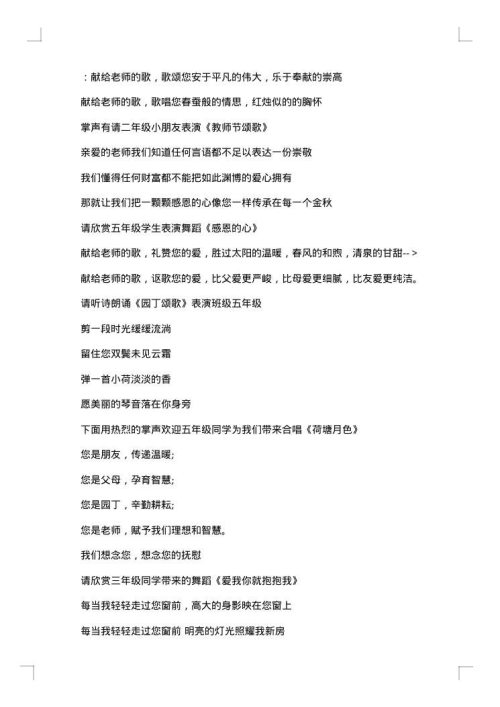 ：献给老师的歌，歌颂您安于平凡的伟大，乐于奉献的崇高

献给老师的歌，歌唱您春蚕般的情思，红烛似的的胸怀

掌声有请二年级小朋友表演《教师节颂歌》

亲爱的老师我们知道任何言语都不足以表达一份崇敬

我们懂得任何财富都不能把如此渊博的爱心拥有

那就让我们把一颗颗感恩的心像您一样传承在每一个金秋

请欣赏五年级学生表演舞蹈《感恩的心》

献给老师的歌，礼赞您的爱，胜过太阳的温暖，春风的和煦，清泉的甘甜-- >

献给老师的歌，讴歌您的爱，比父爱更严峻，比母爱更细腻，比友爱更纯洁。

请听诗朗诵《园丁颂歌》表演班级五年级

剪一段时光缓缓流淌

留住您双鬓未见云霜

弹一首小荷淡淡的香

愿美丽的琴音落在你身旁

下面用热烈的掌声欢迎五年级同学为我们带来合唱《荷塘月色》

您是朋友，传递温暖;

您是父母，孕育智慧;

您是园丁，辛勤耕耘;

您是老师，赋予我们理想和智慧。

我们想念您，想念您的抚慰

请欣赏三年级同学带来的舞蹈《爱我你就抱抱我》

每当我轻轻走过您窗前，高大的身影映在您窗上

每当我轻轻走过您窗前 明亮的灯光照耀我新房